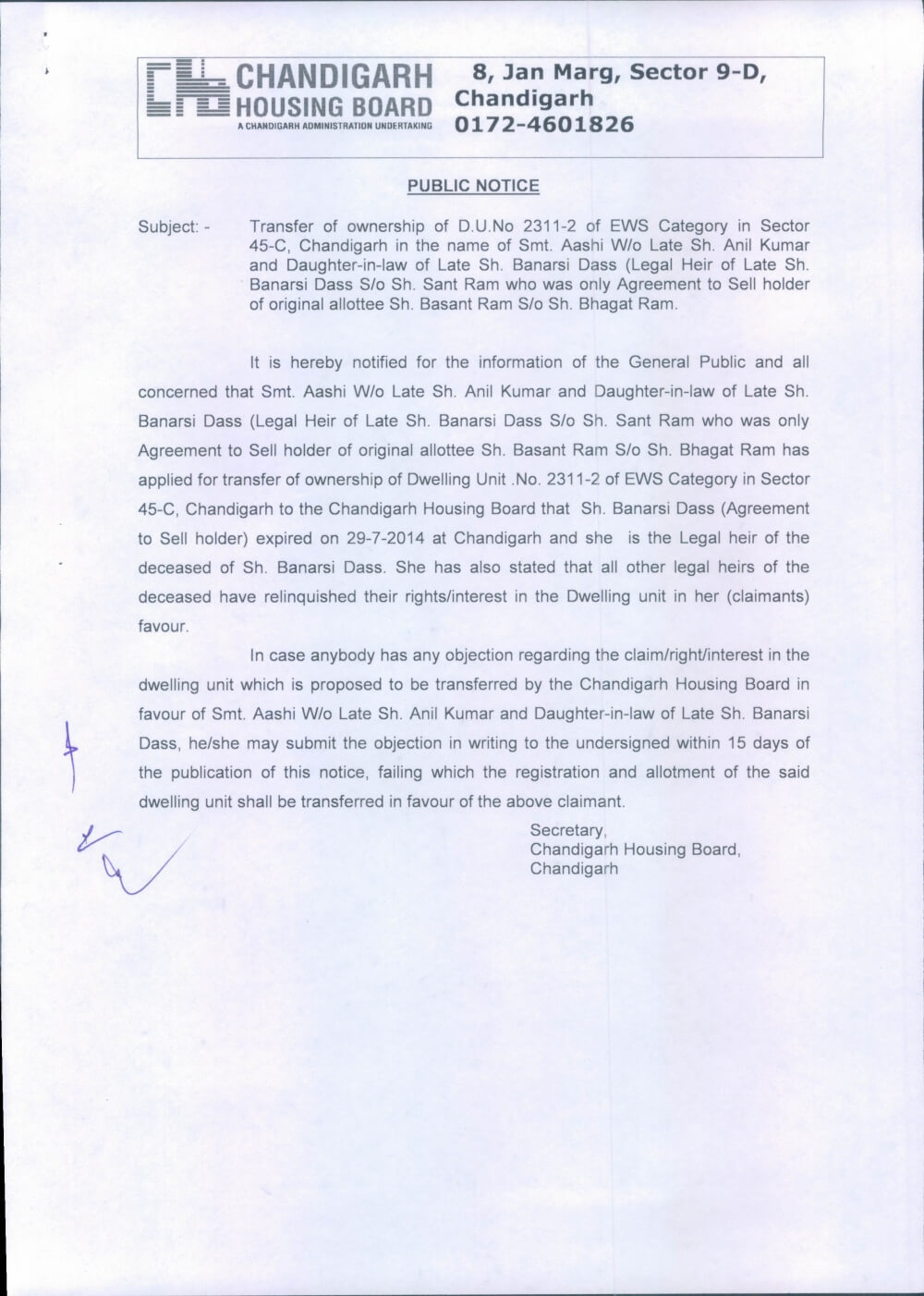 CHANDIGARH HOUSING BOARD
A CHANDIGARH ADMINISTRATION UNDERTAKING

8, Jan Marg, Sector 9-D, Chandigarh
0172-4601826

PUBLIC NOTICE

Subject: - Transfer of ownership of D.U.No 2311-2 of EWS Category in Sector 45-C, Chandigarh in the name of Smt. Aashi W/o Late Sh. Anil Kumar and Daughter-in-law of Late Sh. Banarsi Dass (Legal Heir of Late Sh. Banarsi Dass S/o Sh. Sant Ram who was only Agreement to Sell holder of original allottee Sh. Basant Ram S/o Sh. Bhagat Ram.

It is hereby notified for the information of the General Public and all concerned that Smt. Aashi W/o Late Sh. Anil Kumar and Daughter-in-law of Late Sh. Banarsi Dass (Legal Heir of Late Sh. Banarsi Dass S/o Sh. Sant Ram who was only Agreement to Sell holder of original allottee Sh. Basant Ram S/o Sh. Bhagat Ram has applied for transfer of ownership of Dwelling Unit .No. 2311-2 of EWS Category in Sector 45-C, Chandigarh to the Chandigarh Housing Board that Sh. Banarsi Dass (Agreement to Sell holder) expired on 29-7-2014 at Chandigarh and she is the Legal heir of the deceased of Sh. Banarsi Dass. She has also stated that all other legal heirs of the deceased have relinquished their rights/interest in the Dwelling unit in her (claimants) favour.

In case anybody has any objection regarding the claim/right/interest in the dwelling unit which is proposed to be transferred by the Chandigarh Housing Board in favour of Smt. Aashi W/o Late Sh. Anil Kumar and Daughter-in-law of Late Sh. Banarsi Dass, he/she may submit the objection in writing to the undersigned within 15 days of the publication of this notice, failing which the registration and allotment of the said dwelling unit shall be transferred in favour of the above claimant.

Secretary,
Chandigarh Housing Board,
Chandigarh